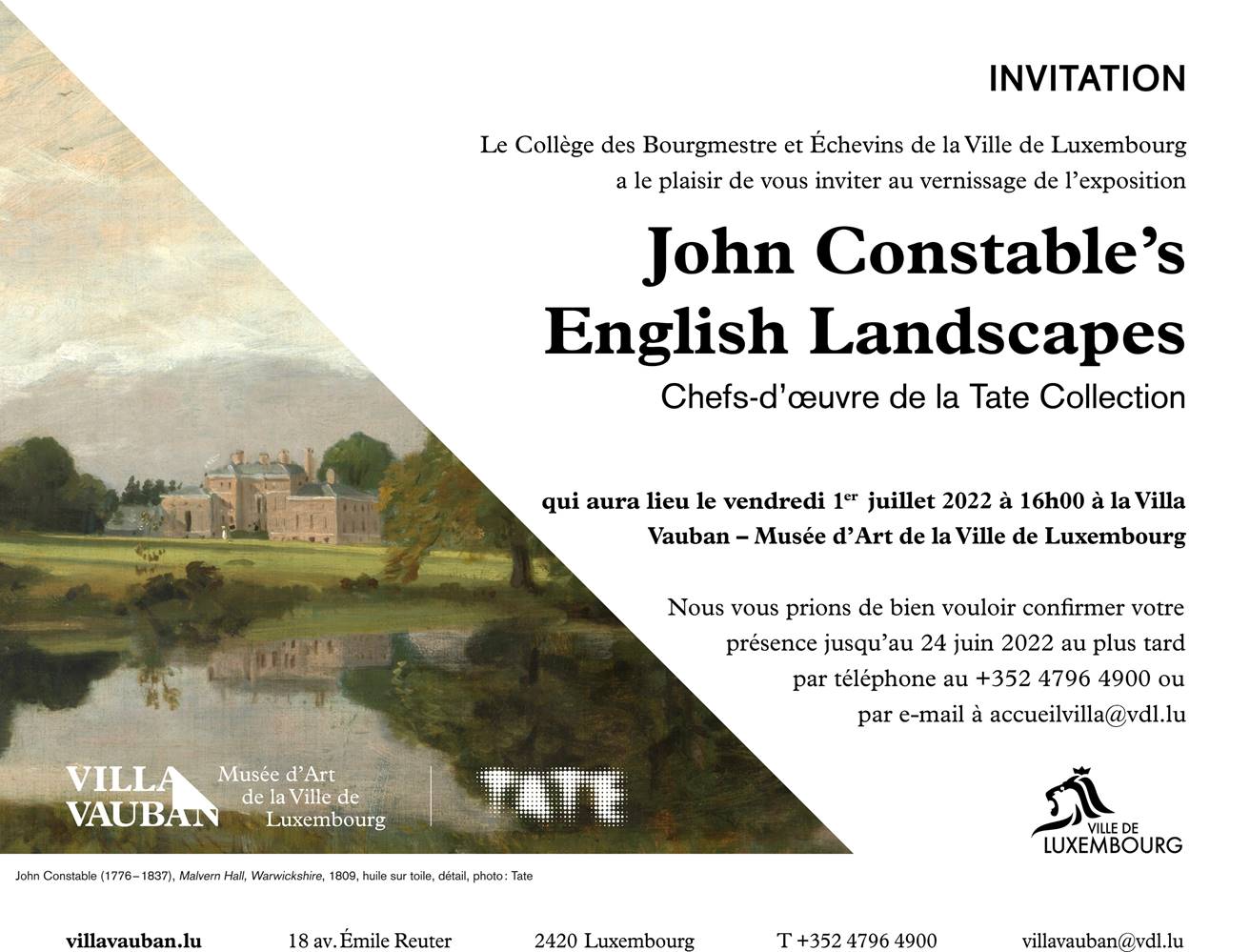 INVITATION

Le Collège des Bourgmestre et Échevins de la Ville de Luxembourg a le plaisir de vous inviter au vernissage de l'exposition

John Constable's English Landscapes

Chefs-d'œuvre de la Tate Collection

qui aura lieu le vendredi 1$^{er}$ juillet 2022 à 16h00 à la Villa Vauban – Musée d'Art de la Ville de Luxembourg

Nous vous prions de bien vouloir confirmer votre présence jusqu'au 24 juin 2022 au plus tard par téléphone au +352 4796 4900 ou par e-mail à accueilvilla@vdl.lu

VILLA VAUBAN

Musée d'Art de la Ville de Luxembourg

TATE

VILLE DE LUXEMBOURG

John Constable (1776–1837), Malvern Hall, Warwickshire, 1809, huile sur toile, détail, photo: Tate

villavauban.lu 18 av. Émile Reuter 2420 Luxembourg T +352 4796 4900 villavauban@vdl.lu